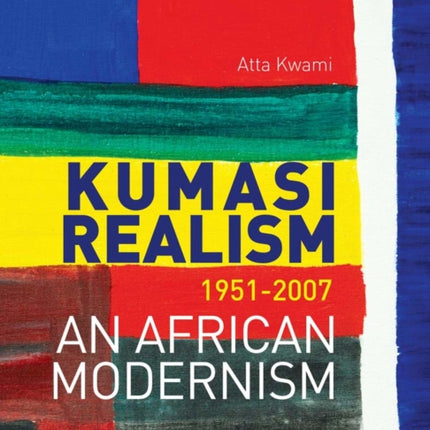 Atta Kwami

KUMASI REALISM

1951-2007

AN AFRICAN MODERNISM